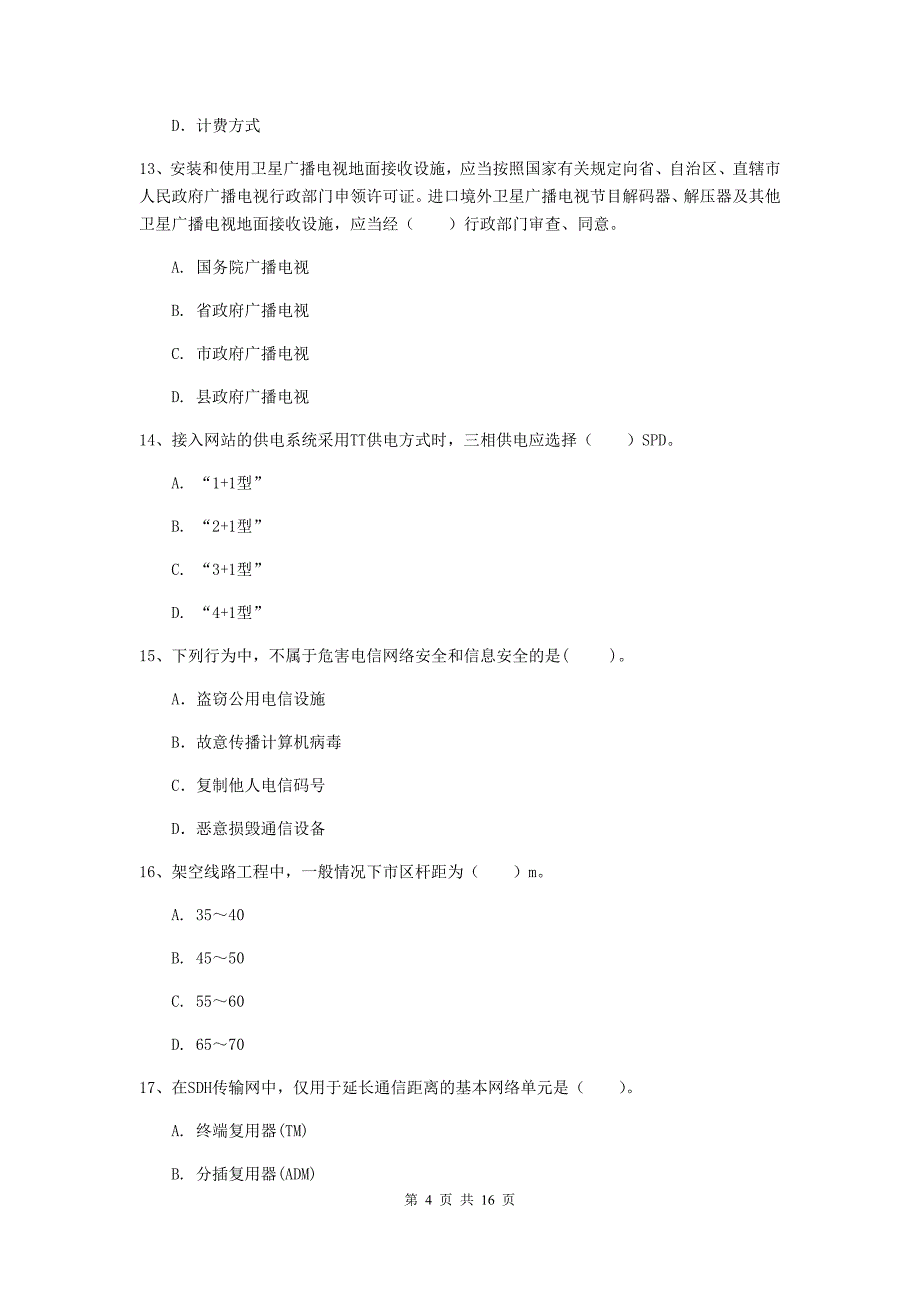 D. 计费方式

13、安装和使用卫星广播电视地面接收设施，应当按照国家有关规定向省、自治区、直辖市人民政府广播电视行政部门申领许可证。进口境外卫星广播电视节目解码器、解压器及其他卫星广播电视地面接收设施，应当经（　　）行政部门审查、同意。

A. 国务院广播电视

B. 省政府广播电视

C. 市政府广播电视

D. 县政府广播电视

14、接入网站的供电系统采用TT供电方式时，三相供电应选择（　　）SPD。

A. “1+1型”

B. “2+1型”

C. “3+1型”

D. “4+1型”

15、下列行为中，不属于危害电信网络安全和信息安全的是(　　)。

A. 盗窃公用电信设施

B. 故意传播计算机病毒

C. 复制他人电信码号

D. 恶意损毁通信设备

16、架空线路工程中，一般情况下市区杆距为（　　）m。

A. 35～40

B. 45～50

C. 55～60

D. 65～70

17、在SDH传输网中，仅用于延长通信距离的基本网络单元是（　　）。

A. 终端复用器(TM)

B. 分插复用器(ADM)

第 4 页 共 16 页